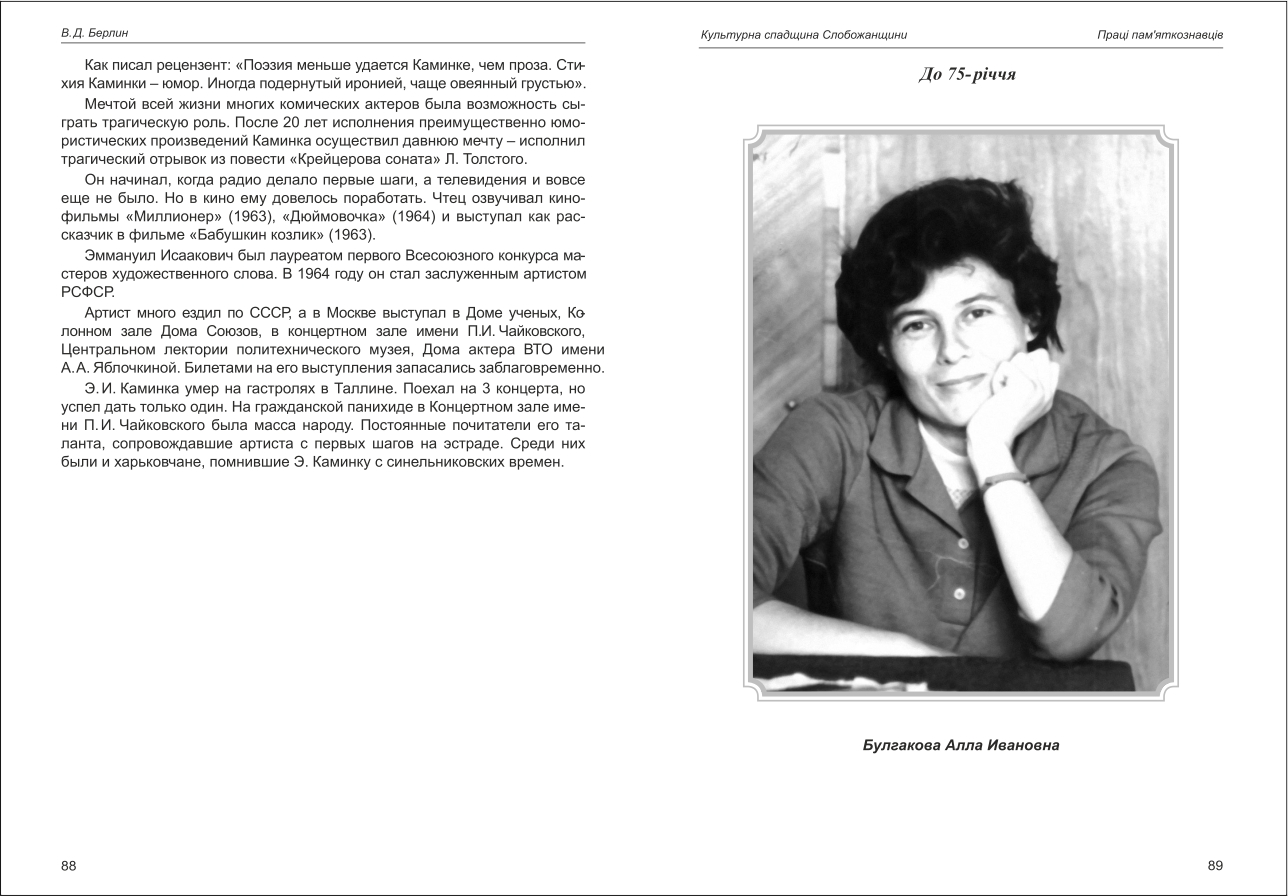 В.Д. Берлин

Как писал рецензент: «Поэзия меньше удается Каминке, чем проза. Стихия Каминки – юмор. Иногда подернутый иронией, чаще овеянный грустью».

Мечтой всей жизни многих комических актеров была возможность сыграть трагическую роль. После 20 лет исполнения преимущественно юмористических произведений Каминка осуществил давнюю мечту – исполнил трагический отрывок из повести «Крейцерова соната» Л. Толстого.

Он начинал, когда радио делало первые шаги, а телевидения и вовсе еще не было. Но в кино ему довелось поработать. Чтец озвучивал кинофильмы «Миллионер» (1963), «Дюймовочка» (1964) и выступал как рассказчик в фильме «Бабушкин козлик» (1963).

Эммануил Исаакович был лауреатом первого Всесоюзного конкурса мастеров художественного слова. В 1964 году он стал заслуженным артистом РСФСР.

Артист много ездил по СССР, а в Москве выступал в Доме ученых, Колонном зале Дома Союзов, в концертном зале имени П.И. Чайковского, Центральном лектории политехнического музея, Дома актера ВТО имени А.А. Яблочкиной. Билетами на его выступления запасались заблаговременно.

Э.И. Каминка умер на гастролях в Таллине. Поехал на 3 концерта, но успел дать только один. На гражданской панихиде в Концертном зале имени П.И. Чайковского была масса народу. Постоянные почитатели его таланта, сопровождавшие артиста с первых шагов на эстраде. Среди них были и харьковчане, помнившие Э. Каминку с синельниковских времен.

88

Культурна спадщина Слобожанщини

Праці пам'яткознавців

До 75-річчя

Булгакова Алла Ивановна

89